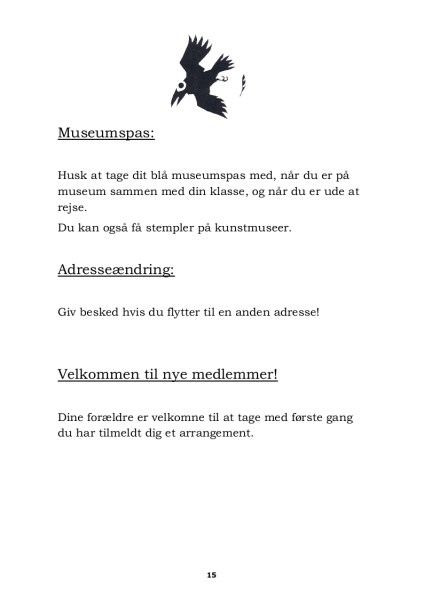 Museumspas:

Husk at tage dit blå museumspas med, når du er på museum sammen med din klasse, og når du er ude at rejse.

Du kan også få stempler på kunstmuseer.

Adresseændring:

Giv besked hvis du flytter til en anden adresse!

Velkommen til nye medlemmer!

Dine forældre er velkomne til at tage med første gang du har tilmeldt dig et arrangement.

15